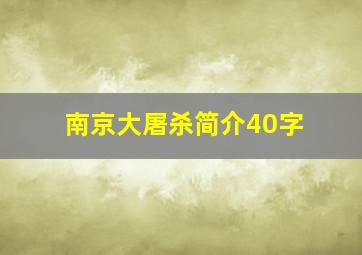 南京大屠杀简介40字